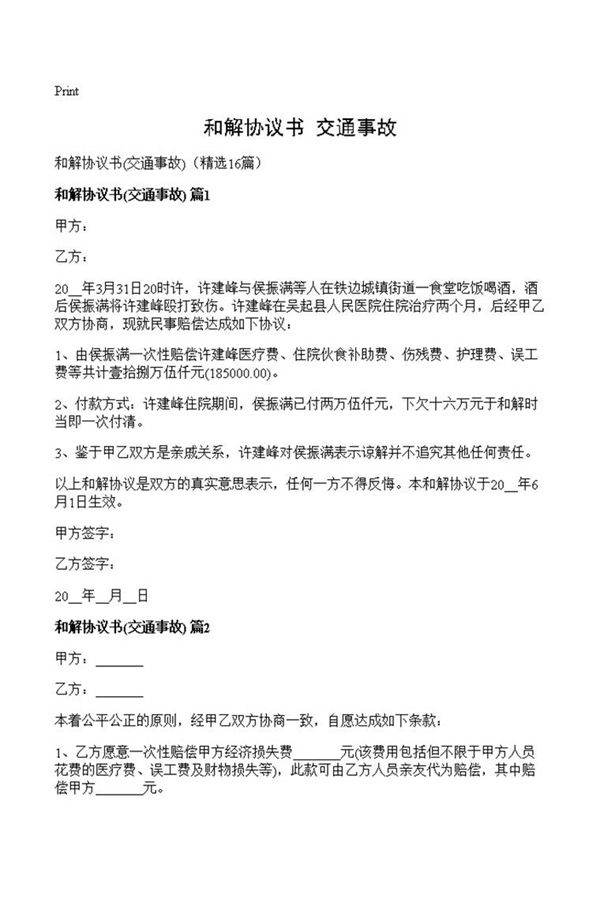 Print

和解协议书 交通事故

和解协议书(交通事故)（精选16篇）

和解协议书(交通事故) 篇1

甲方：

乙方：

20__年3月31日20时许，许建峰与侯振满等人在铁边城镇街道一食堂吃饭喝酒，酒后侯振满将许建峰殴打致伤。许建峰在吴起县人民医院住院治疗两个月，后经甲乙双方协商，现就民事赔偿达成如下协议：

1、由侯振满一次性赔偿许建峰医疗费、住院伙食补助费、伤残费、护理费、误工费等共计壹拾捌万伍仟元(185000.00)。

2、付款方式：许建峰住院期间，侯振满已付两万伍仟元，下欠十六万元于和解时当即一次付清。

3、鉴于甲乙双方是亲戚关系，许建峰对侯振满表示谅解并不追究其他任何责任。

以上和解协议是双方的真实意思表示，任何一方不得反悔。本和解协议于20__年6月1日生效。

甲方签字：

乙方签字：

20__年__月__日

和解协议书(交通事故) 篇2

甲方：______

乙方：______

本着公平公正的原则，经甲乙双方协商一致，自愿达成如下条款：

1、乙方愿意一次性赔偿甲方经济损失费______元(该费用包括但不限于甲方人员花费的医疗费、误工费及财物损失等)，此款可由乙方人员亲友代为赔偿，其中赔偿甲方______元。